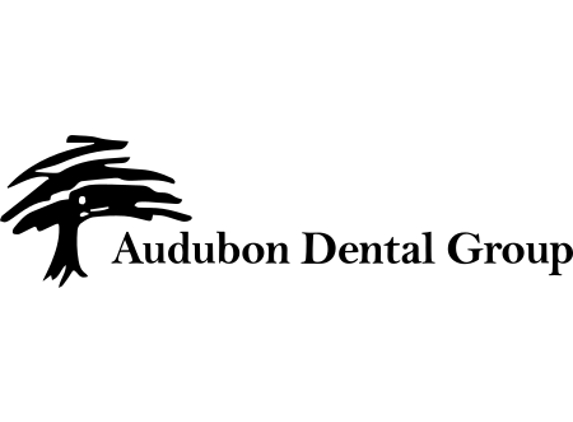 Audubon Dental Group